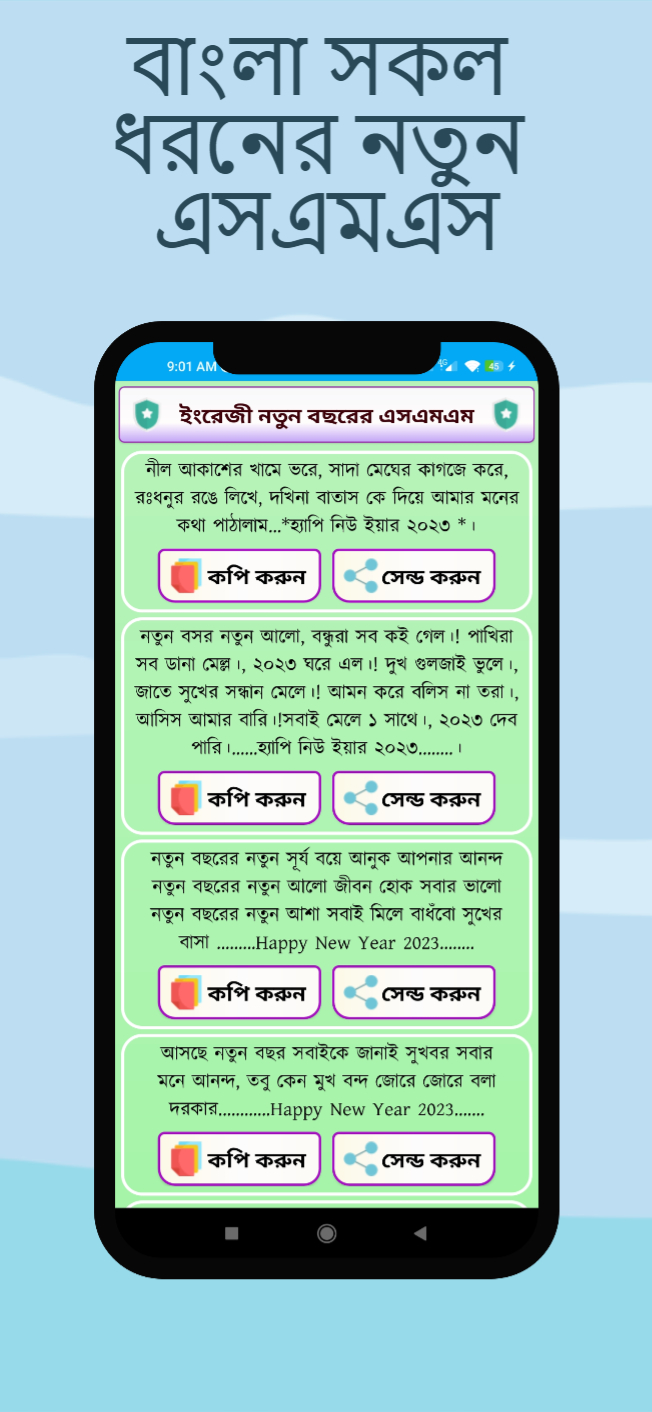 বাংলা সকল ধরনের নতুন এসএমএস

9:01 AM

45

ইংরেজী নতুন বছরের এসএমএম

নীল আকাশের খামে ভরে, সাদা মেঘের কাগজে করে, রঃধনুর রঙে লিখে, দখিনা বাতাস কে দিয়ে আমার মনের কথা পাঠালাম...*হ্যাপি নিউ ইয়ার ২০২৩ *।

কপি করুন

সেন্ড করুন

নতুন বসর নতুন আলো, বন্ধুরা সব কই গেল।! পাখিরা সব ডানা মেল্ল।, ২০২৩ ঘরে এল।! দুখ গুলজাই ভুলে।, জাতে সুখের সন্ধান মেলে।! আমন করে বলিস না তরা।, আসিস আমার বারি।!সবাই মেলে ১ সাথে।, ২০২৩ দেব পারি।......হ্যাপি নিউ ইয়ার ২০২৩........।

কপি করুন

সেন্ড করুন

নতুন বছরের নতুন সূর্য বয়ে আনুক আপনার আনন্দ নতুন বছরের নতুন আলো জীবন হোক সবার ভালো নতুন বছরের নতুন আশা সবাই মিলে বাধঁবো সুখের বাসা .........Happy New Year 2023........

কপি করুন

সেন্ড করুন

আসছে নতুন বছর সবাইকে জানাই সুখবর সবার মনে আনন্দ, তবু কেন মুখ বন্দ জোরে জোরে বলা দরকার............Happy New Year 2023.......

কপি করুন

সেন্ড করুন